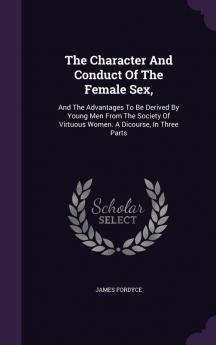 The Character And Conduct Of The Female Sex,

And The Advantages To Be Derived By Young Men From The Society Of Virtuous Women. A Dicourse, In Three Parts

Scholar SELECT

JAMES FORDYCE